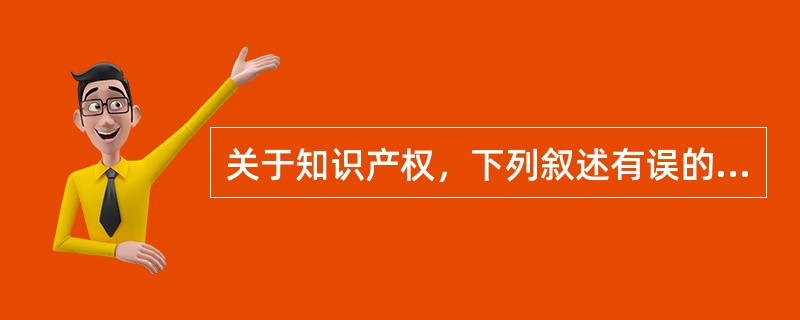 关于知识产权，下列叙述有误的...